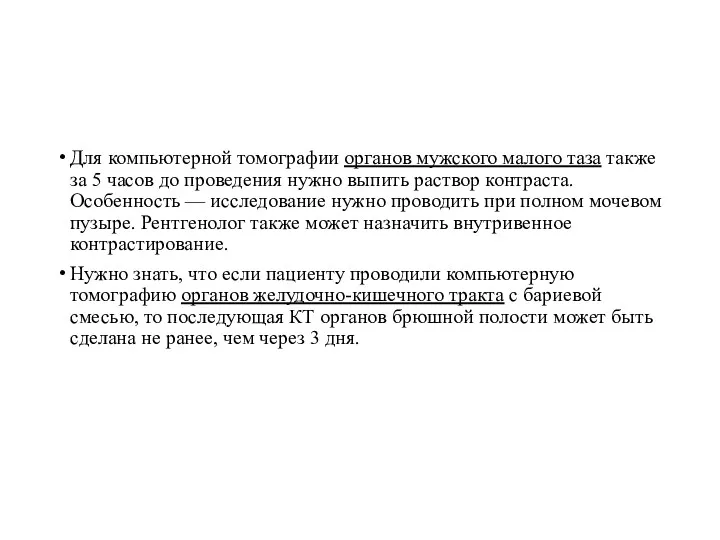 • Для компьютерной томографии органов мужского малого таза также за 5 часов до проведения нужно выпить раствор контраста. Особенность — исследование нужно проводить при полном мочевом пузыре. Рентгенолог также может назначить внутривенное контрастирование.

• Нужно знать, что если пациенту проводили компьютерную томографию органов желудочно-кишечного тракта с бариевой смесью, то последующая КТ органов брюшной полости может быть сделана не ранее, чем через 3 дня.